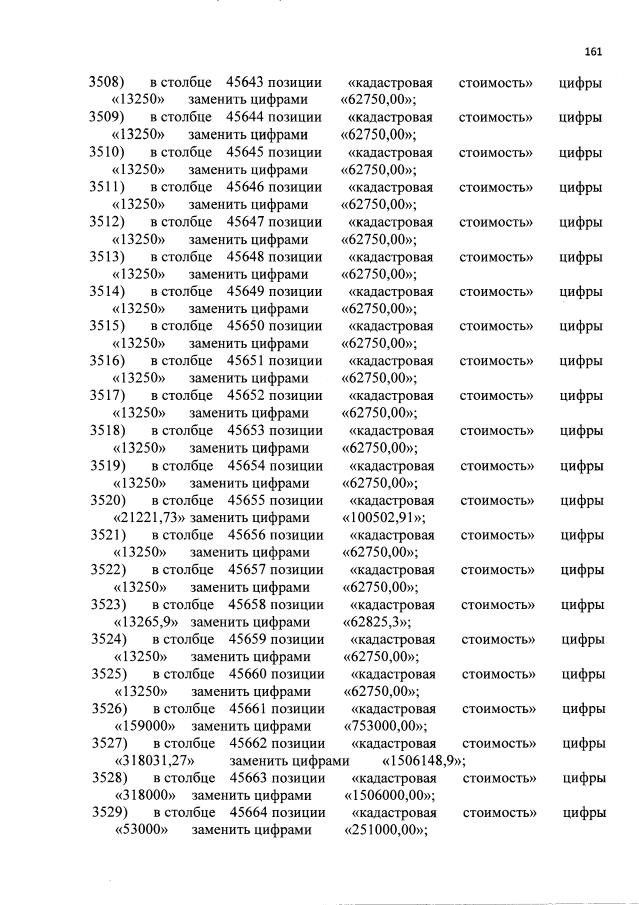 161

3508) в столбце 45643 позиции «кадастровая стоимость» цифры «13250» заменить цифрами «62750,00»;
3509) в столбце 45644 позиции «кадастровая стоимость» цифры «13250» заменить цифрами «62750,00»;
3510) в столбце 45645 позиции «кадастровая стоимость» цифры «13250» заменить цифрами «62750,00»;
3511) в столбце 45646 позиции «кадастровая стоимость» цифры «13250» заменить цифрами «62750,00»;
3512) в столбце 45647 позиции «кадастровая стоимость» цифры «13250» заменить цифрами «62750,00»;
3513) в столбце 45648 позиции «кадастровая стоимость» цифры «13250» заменить цифрами «62750,00»;
3514) в столбце 45649 позиции «кадастровая стоимость» цифры «13250» заменить цифрами «62750,00»;
3515) в столбце 45650 позиции «кадастровая стоимость» цифры «13250» заменить цифрами «62750,00»;
3516) в столбце 45651 позиции «кадастровая стоимость» цифры «13250» заменить цифрами «62750,00»;
3517) в столбце 45652 позиции «кадастровая стоимость» цифры «13250» заменить цифрами «62750,00»;
3518) в столбце 45653 позиции «кадастровая стоимость» цифры «13250» заменить цифрами «62750,00»;
3519) в столбце 45654 позиции «кадастровая стоимость» цифры «13250» заменить цифрами «62750,00»;
3520) в столбце 45655 позиции «кадастровая стоимость» цифры «21221,73» заменить цифрами «100502,91»;
3521) в столбце 45656 позиции «кадастровая стоимость» цифры «13250» заменить цифрами «62750,00»;
3522) в столбце 45657 позиции «кадастровая стоимость» цифры «13250» заменить цифрами «62750,00»;
3523) в столбце 45658 позиции «кадастровая стоимость» цифры «13265,9» заменить цифрами «62825,3»;
3524) в столбце 45659 позиции «кадастровая стоимость» цифры «13250» заменить цифрами «62750,00»;
3525) в столбце 45660 позиции «кадастровая стоимость» цифры «13250» заменить цифрами «62750,00»;
3526) в столбце 45661 позиции «кадастровая стоимость» цифры «159000» заменить цифрами «753000,00»;
3527) в столбце 45662 позиции «кадастровая стоимость» цифры «318031,27» заменить цифрами «1506148,9»;
3528) в столбце 45663 позиции «кадастровая стоимость» цифры «318000» заменить цифрами «1506000,00»;
3529) в столбце 45664 позиции «кадастровая стоимость» цифры «53000» заменить цифрами «251000,00»;